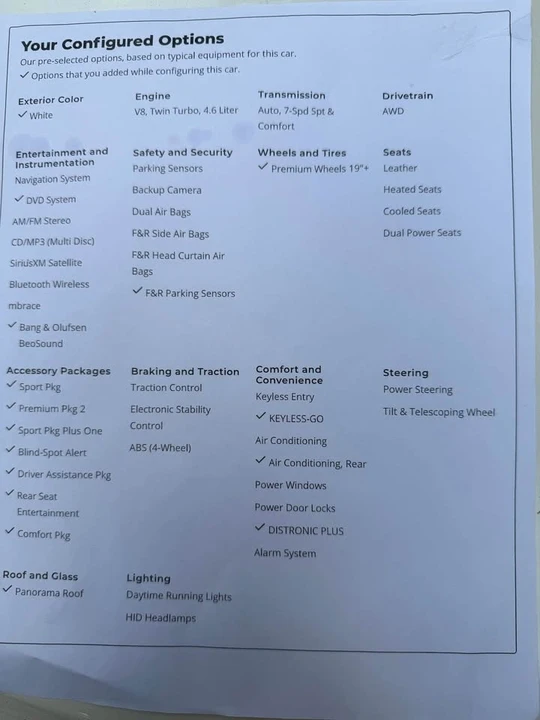 Your Configured Options

Our pre-selected options, based on typical equipment for this car.
✓ Options that you added while configuring this car.

Exterior Color
✓ White

Engine
V8, Twin Turbo, 4.6 Liter

Transmission
Auto, 7-Spd Spt & Comfort

Drivetrain
AWD

Entertainment and Instrumentation
Navigation System
✓ DVD System
AM/FM Stereo
CD/MP3 (Multi Disc)
SiriusXM Satellite
Bluetooth Wireless
mbrace
✓ Bang & Olufsen BeoSound

Safety and Security
Parking Sensors
Backup Camera
Dual Air Bags
F&R Side Air Bags
F&R Head Curtain Air Bags
✓ F&R Parking Sensors

Wheels and Tires
✓ Premium Wheels 19"+

Seats
Leather
Heated Seats
Cooled Seats
Dual Power Seats

Accessory Packages
✓ Sport Pkg
✓ Premium Pkg 2
✓ Sport Pkg Plus One
✓ Blind-Spot Alert
✓ Driver Assistance Pkg
✓ Rear Seat Entertainment
✓ Comfort Pkg

Braking and Traction
Traction Control
Electronic Stability Control
ABS (4-Wheel)

Comfort and Convenience
Keyless Entry
✓ KEYLESS-GO
Air Conditioning
✓ Air Conditioning, Rear
Power Windows
Power Door Locks
✓ DISTRONIC PLUS
Alarm System

Steering
Power Steering
Tilt & Telescoping Wheel

Roof and Glass
✓ Panorama Roof

Lighting
Daytime Running Lights
HID Headlamps